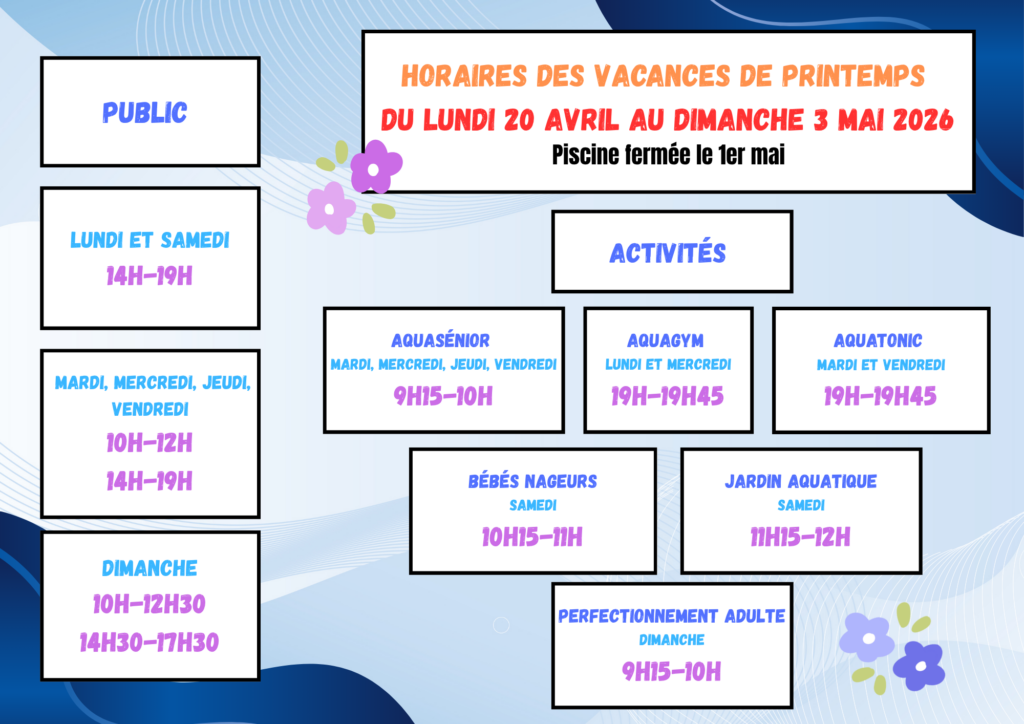 HORAIRES DES VACANCES DE PRINTEMPS
DU LUNDI 20 AVRIL AU DIMANCHE 3 MAI 2026
Piscine fermée le 1er mai

PUBLIC

LUNDI ET SAMEDI
14H-19H

MARDI, MERCREDI, JEUDI, VENDREDI
10H-12H
14H-19H

DIMANCHE
10H-12H30
14H30-17H30

ACTIVITÉS

AQUASÉNIOR
MARDI, MERCREDI, JEUDI, VENDREDI
9H15-10H

AQUAGYM
LUNDI ET MERCREDI
19H-19H45

AQUATONIC
MARDI ET VENDREDI
19H-19H45

BÉBÉS NAGEURS
SAMEDI
10H15-11H

JARDIN AQUATIQUE
SAMEDI
11H15-12H

PERFECTIONNEMENT ADULTE
DIMANCHE
9H15-10H